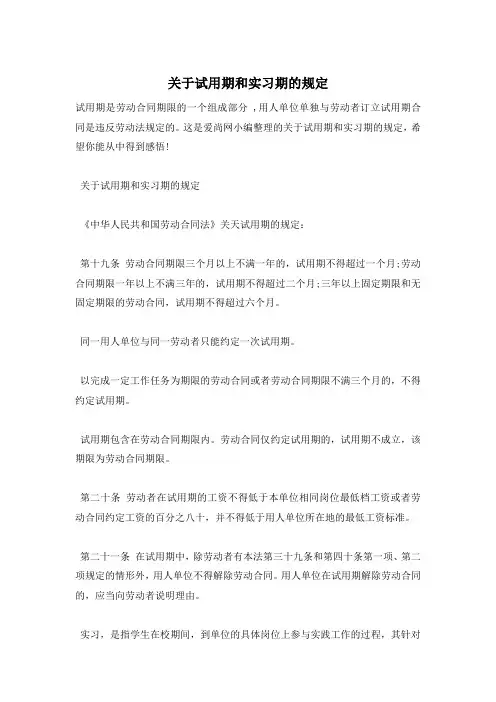 关于试用期和实习期的规定

试用期是劳动合同期限的一个组成部分，用人单位单独与劳动者订立试用期合同是违反劳动法规定的。这是爱尚网小编整理的关于试用期和实习期的规定，希望你能从中得到感悟！

关于试用期和实习期的规定

《中华人民共和国劳动合同法》关天试用期的规定：

第十九条 劳动合同期限三个月以上不满一年的，试用期不得超过一个月；劳动合同期限一年以上不满三年的，试用期不得超过二个月；三年以上固定期限和无固定期限的劳动合同，试用期不得超过六个月。

同一用人单位与同一劳动者只能约定一次试用期。

以完成一定工作任务为期限的劳动合同或者劳动合同期限不满三个月的，不得约定试用期。

试用期包含在劳动合同期限内。劳动合同仅约定试用期的，试用期不成立，该期限为劳动合同期限。

第二十条 劳动者在试用期的工资不得低于本单位相同岗位最低档工资或者劳动合同约定工资的百分之八十，并不得低于用人单位所在地的最低工资标准。

第二十一条 在试用期中，除劳动者有本法第三十九条和第四十条第一项、第二项规定的情形外，用人单位不得解除劳动合同。用人单位在试用期解除劳动合同的，应当向劳动者说明理由。

实习，是指学生在校期间，到单位的具体岗位上参与实践工作的过程，其针对